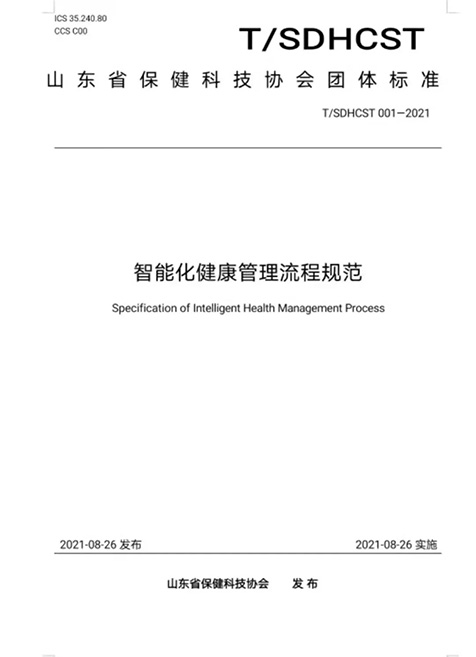 ICS 35.240.80
CCS C00

T/SDHCST

山东省保健科技协会团体标准

T/SDHCST 001—2021

智能化健康管理流程规范

Specification of Intelligent Health Management Process

2021-08-26 发布

2021-08-26 实施

山东省保健科技协会 发布